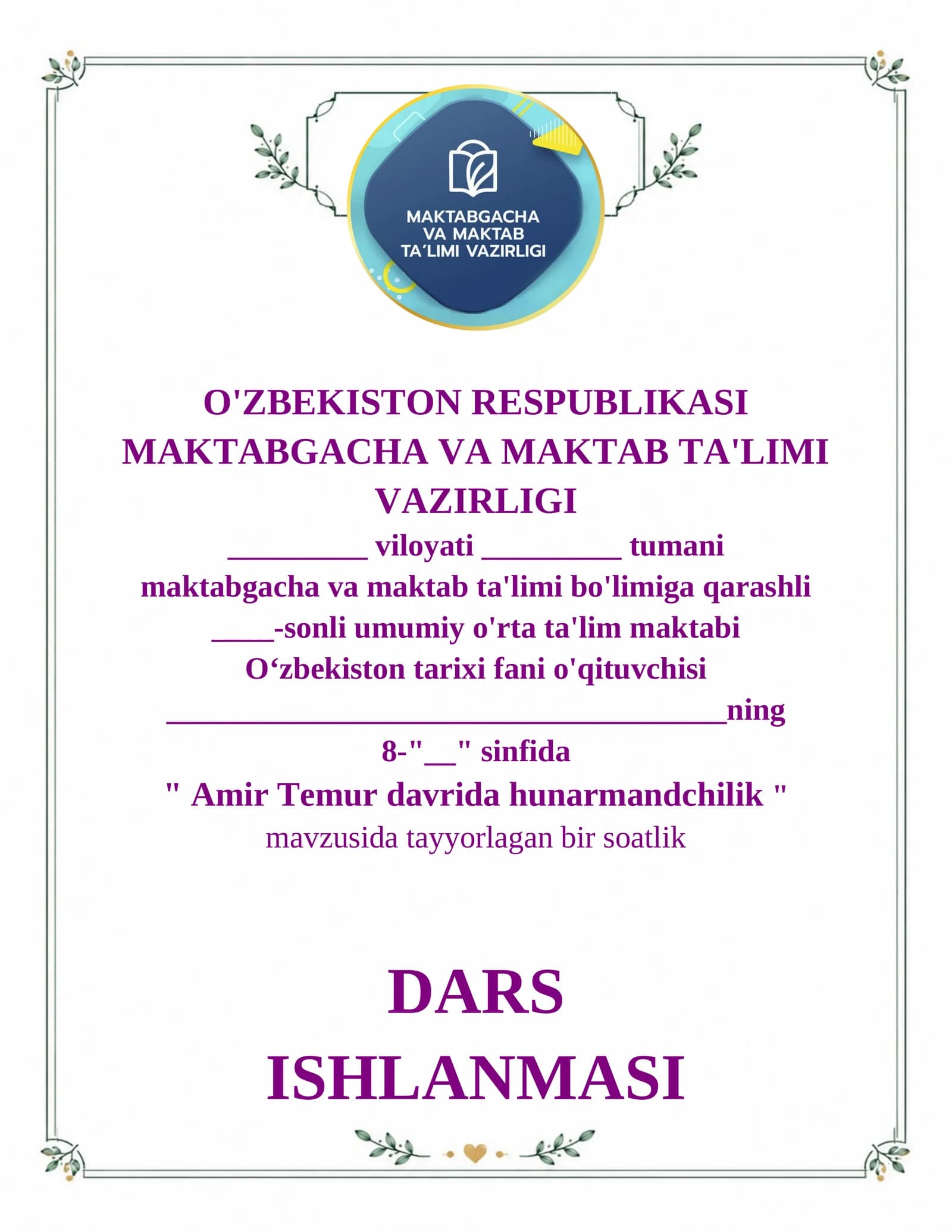 MAKTABGACHA VA MAKTAB TA´LIMI VAZIRLIGI

O'ZBEKISTON RESPUBLIKASI MAKTABGACHA VA MAKTAB TA'LIMI VAZIRLIGI

_________ viloyati _________ tumani maktabgacha va maktab ta'limi bo'limiga qarashli ____-sonli umumiy o'rta ta'lim maktabi O‘zbekiston tarixi fani o'qituvchisi ____________________________________ning 8-"__" sinfida

" Amir Temur davrida hunarmandchilik "

mavzusida tayyorlagan bir soatlik

DARS ISHLANMASI